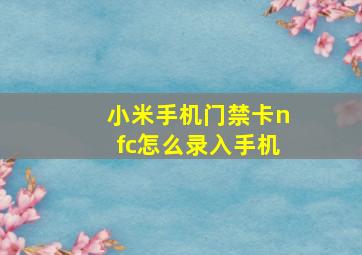 小米手机门禁卡nfc怎么录入手机